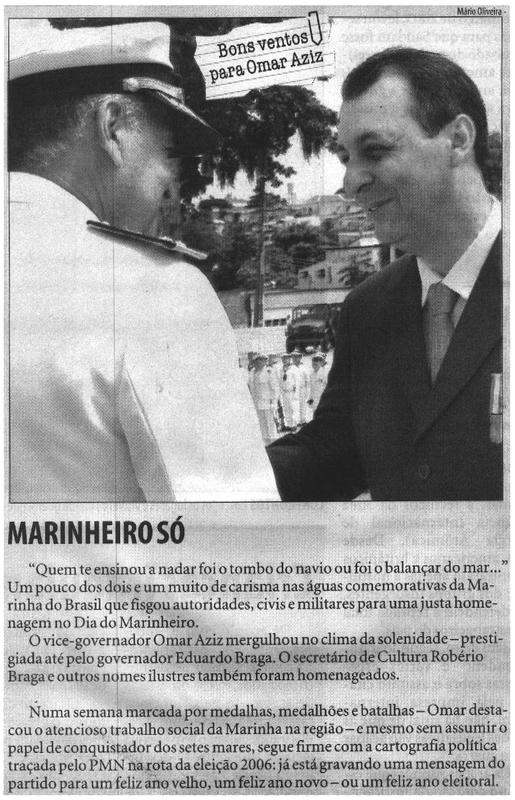 Mário Oliveira

Bons ventos para Omar Aziz

MARINHEIRO SÓ

"Quem te ensinou a nadar foi o tombo do navio ou foi o balançar do mar..." Um pouco dos dois e um muito de carisma nas águas comemorativas da Marinha do Brasil que fisgou autoridades, civis e militares para uma justa homenagem no Dia do Marinheiro.

O vice-governador Omar Aziz mergulhou no clima da solenidade – prestigiada até pelo governador Eduardo Braga. O secretário de Cultura Robério Braga e outros nomes ilustres também foram homenageados.

Numa semana marcada por medalhas, medalhões e batalhas – Omar destacou o atencioso trabalho social da Marinha na região – e mesmo sem assumir o papel de conquistador dos setes mares, segue firme com a cartografia política traçada pelo PMN na rota da eleição 2006: já está gravando uma mensagem do partido para um feliz ano velho, um feliz ano novo – ou um feliz ano eleitoral.